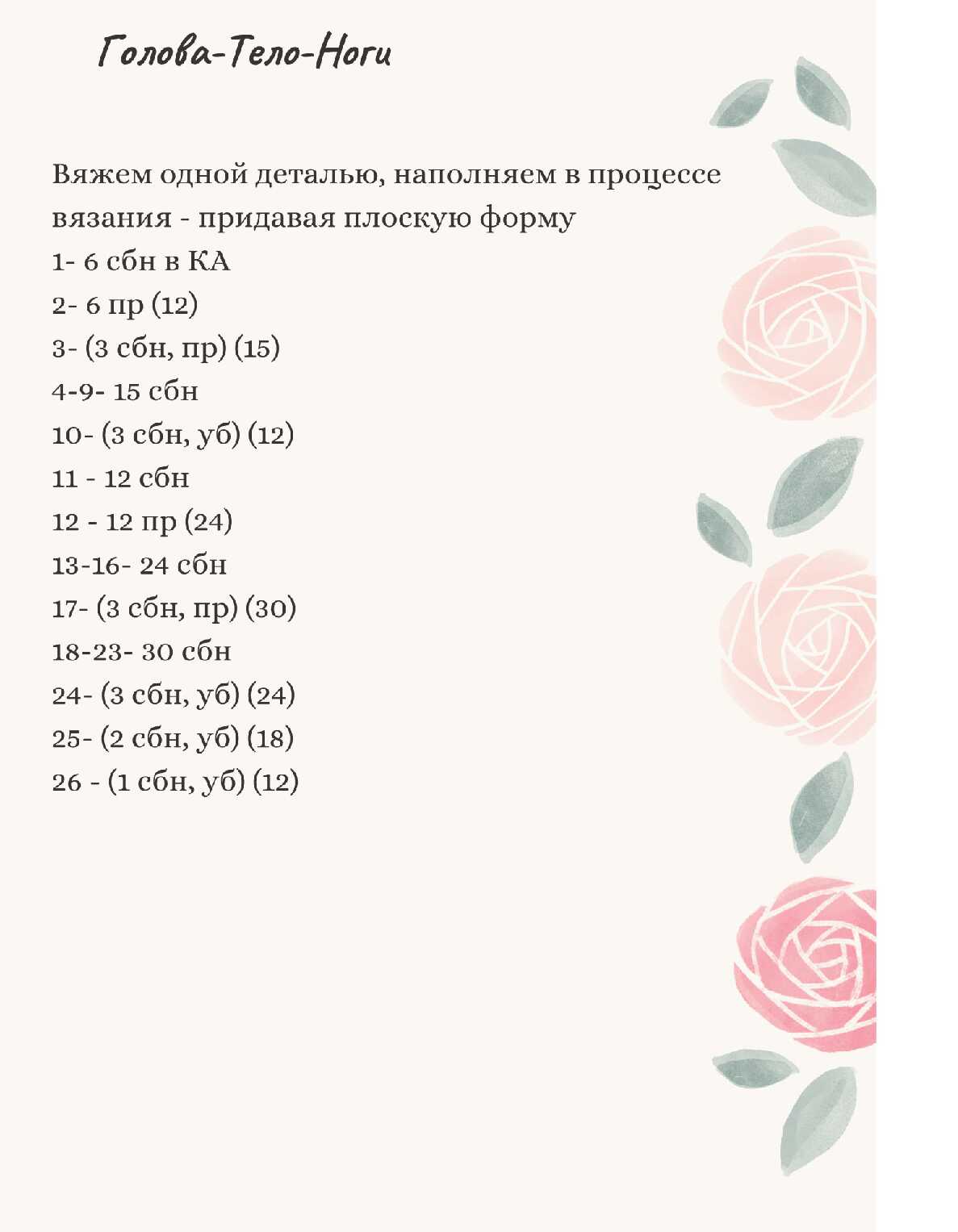 Голова-Тело-Ноги

Вяжем одной деталью, наполняем в процессе вязания - придавая плоскую форму
1- 6 сбн в КА
2- 6 пр (12)
3- (3 сбн, пр) (15)
4-9- 15 сбн
10- (3 сбн, уб) (12)
11 - 12 сбн
12 - 12 пр (24)
13-16- 24 сбн
17- (3 сбн, пр) (30)
18-23- 30 сбн
24- (3 сбн, уб) (24)
25- (2 сбн, уб) (18)
26 - (1 сбн, уб) (12)